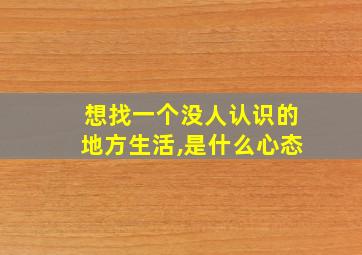 想找一个没人认识的地方生活,是什么心态